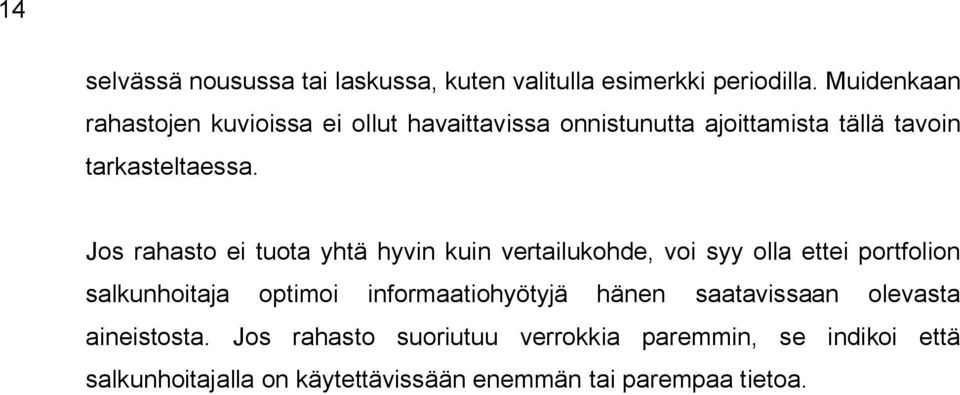 14

selvässä nousussa tai laskussa, kuten valitulla esimerkki periodilla. Muidenkaan rahastojen kuvioissa ei ollut havaittavissa onnistunutta ajoittamista tällä tavoin tarkasteltaessa.

Jos rahasto ei tuota yhtä hyvin kuin vertailukohde, voi syy olla ettei portfolion salkunhoitaja optimoi informaatiohyötyjä hänen saatavissaan olevasta aineistosta. Jos rahasto suoriutuu verrokkia paremmin, se indikoi että salkunhoitajalla on käytettävissään enemmän tai parempaa tietoa.